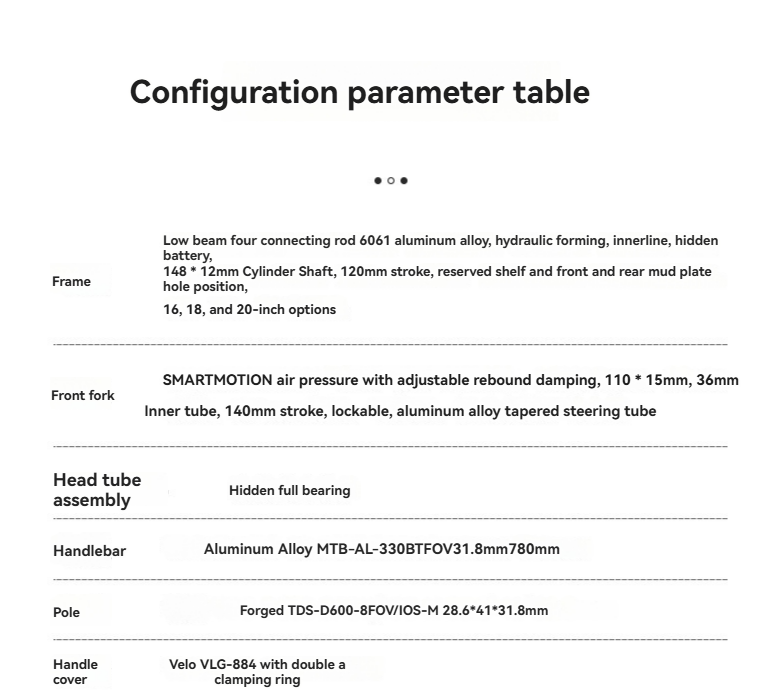 Configuration parameter table

| | |
|---|---|
| Frame | Low beam four connecting rod 6061 aluminum alloy, hydraulic forming, innerline, hidden battery, 148 * 12mm Cylinder Shaft, 120mm stroke, reserved shelf and front and rear mud plate hole position, 16, 18, and 20-inch options |
| Front fork | SMARTMOTION air pressure with adjustable rebound damping, 110 * 15mm, 36mm Inner tube, 140mm stroke, lockable, aluminum alloy tapered steering tube |
| Head tube assembly | Hidden full bearing |
| Handlebar | Aluminum Alloy MTB-AL-330BTFOV31.8mm780mm |
| Pole | Forged TDS-D600-8FOV/IOS-M 28.6*41*31.8mm |
| Handle cover | Velo VLG-884 with double a clamping ring |